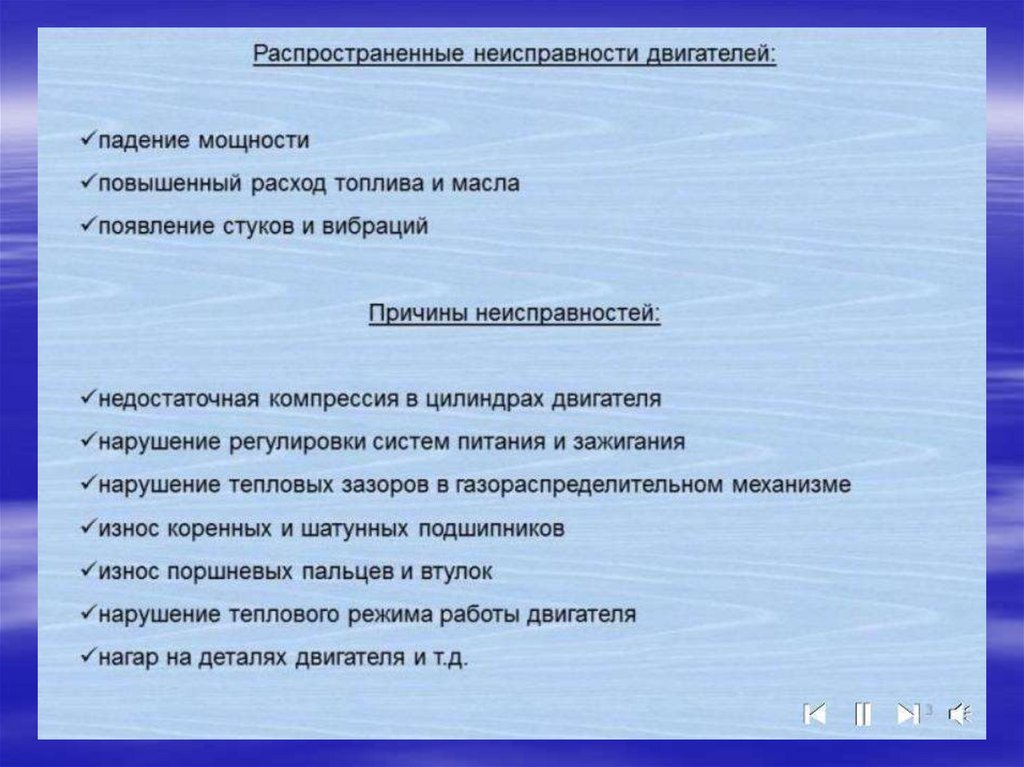 Распространенные неисправности двигателей:

✓падение мощности

✓повышенный расход топлива и масла

✓появление стуков и вибраций

Причины неисправностей:

✓недостаточная компрессия в цилиндрах двигателя

✓нарушение регулировки систем питания и зажигания

✓нарушение тепловых зазоров в газораспределительном механизме

✓износ коренных и шатунных подшипников

✓износ поршневых пальцев и втулок

✓нарушение теплового режима работы двигателя

✓нагар на деталях двигателя и т.д.

3